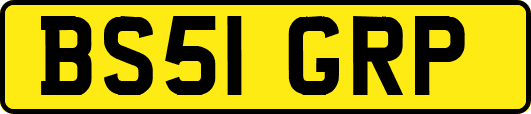 BS51 GRP